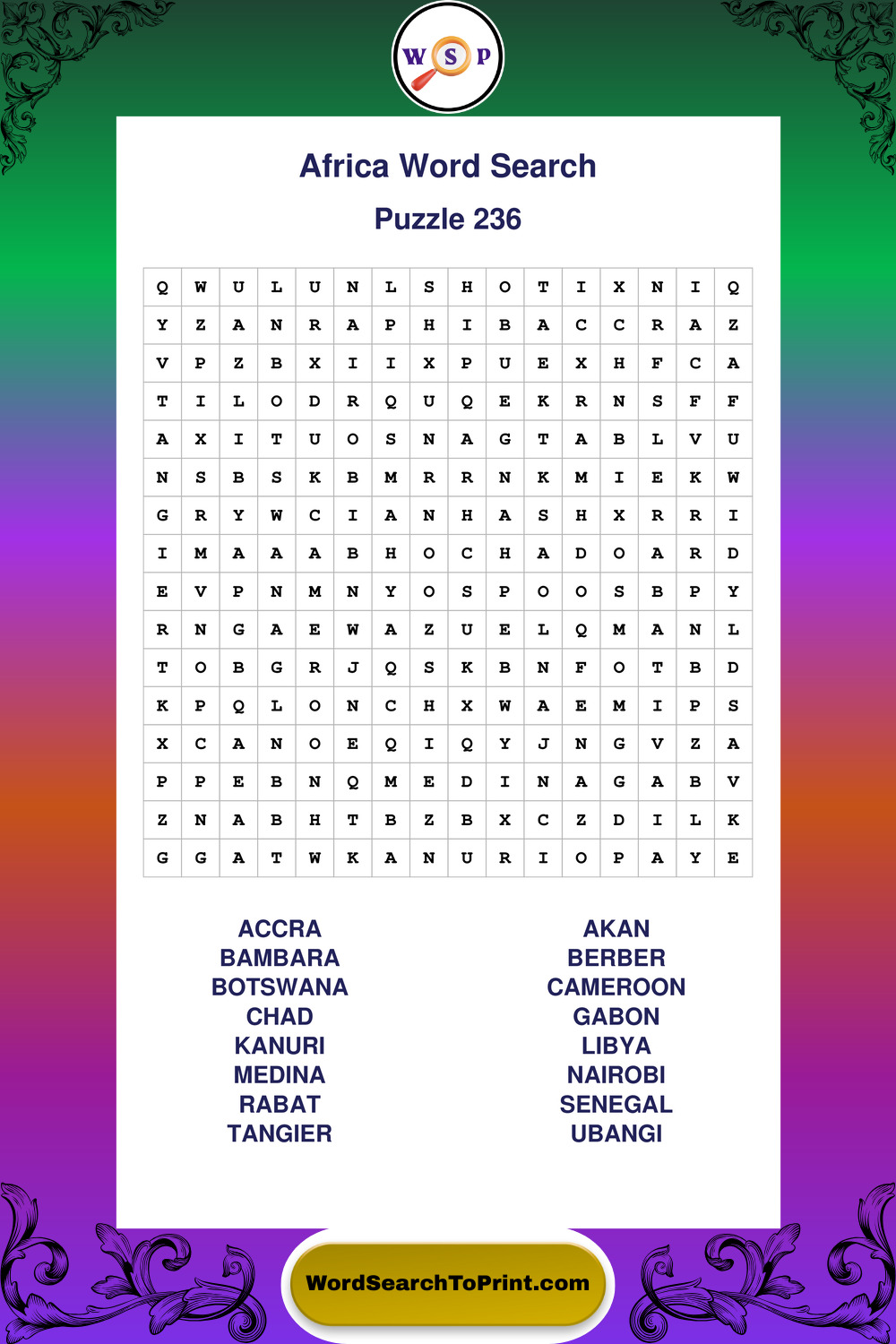 W S P

Africa Word Search

Puzzle 236

| Q | W | U | L | U | N | L | S | H | O | T | I | X | N | I | Q |
|---|---|---|---|---|---|---|---|---|---|---|---|---|---|---|---|
| Y | Z | A | N | R | A | P | H | I | B | A | C | C | R | A | Z |
| V | P | Z | B | X | I | I | X | P | U | E | X | H | F | C | A |
| T | I | L | O | D | R | Q | U | Q | E | K | R | N | S | F | F |
| A | X | I | T | U | O | S | N | A | G | T | A | B | L | V | U |
| N | S | B | S | K | B | M | R | R | N | K | M | I | E | K | W |
| G | R | Y | W | C | I | A | N | H | A | S | H | X | R | R | I |
| I | M | A | A | A | B | H | O | C | H | A | D | O | A | R | D |
| E | V | P | N | M | N | Y | O | S | P | O | O | S | B | P | Y |
| R | N | G | A | E | W | A | Z | U | E | L | Q | M | A | N | L |
| T | O | B | G | R | J | Q | S | K | B | N | F | O | T | B | D |
| K | P | Q | L | O | N | C | H | X | W | A | E | M | I | P | S |
| X | C | A | N | O | E | Q | I | Q | Y | J | N | G | V | Z | A |
| P | P | E | B | N | Q | M | E | D | I | N | A | G | A | B | V |
| Z | N | A | B | H | T | B | Z | B | X | C | Z | D | I | L | K |
| G | G | A | T | W | K | A | N | U | R | I | O | P | A | Y | E |

ACCRA
BAMBARA
BOTSWANA
CHAD
KANURI
MEDINA
RABAT
TANGIER

AKAN
BERBER
CAMEROON
GABON
LIBYA
NAIROBI
SENEGAL
UBANGI

WordSearchToPrint.com